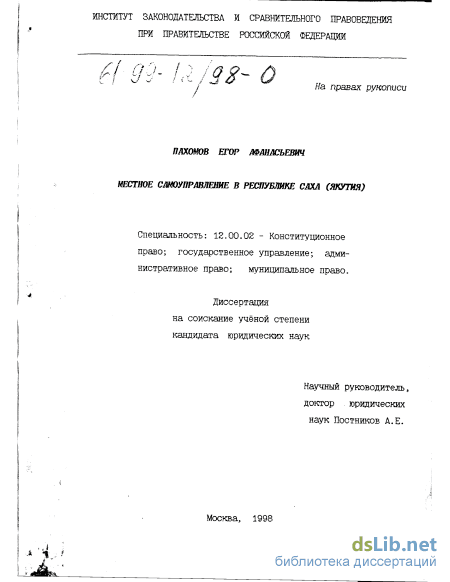 ИНСТИТУТ ЗАКОНОДАТЕЛЬСТВА И СРАВНИТЕЛЬНОГО ПРАВОВЕДЕНИЯ
ПРИ ПРАВИТЕЛЬСТВЕ РОССИЙСКОЙ ФЕДЕРАЦИИ

61 99-12/98-0

На правах рукописи

ПАХОМОВ ЕГОР АФАНАСЬЕВИЧ

МЕСТНОЕ САМОУПРАВЛЕНИЕ В РЕСПУБЛИКЕ САХА (ЯКУТИЯ)

Специальность: 12.00.02 - Конституционное право; государственное управление; административное право; муниципальное право.

Диссертация
на соискание учёной степени
кандидата юридических наук

Научный руководитель,
доктор юридических
наук Постников А.Е.

Москва, 1998

dsLib.net
библиотека диссертаций